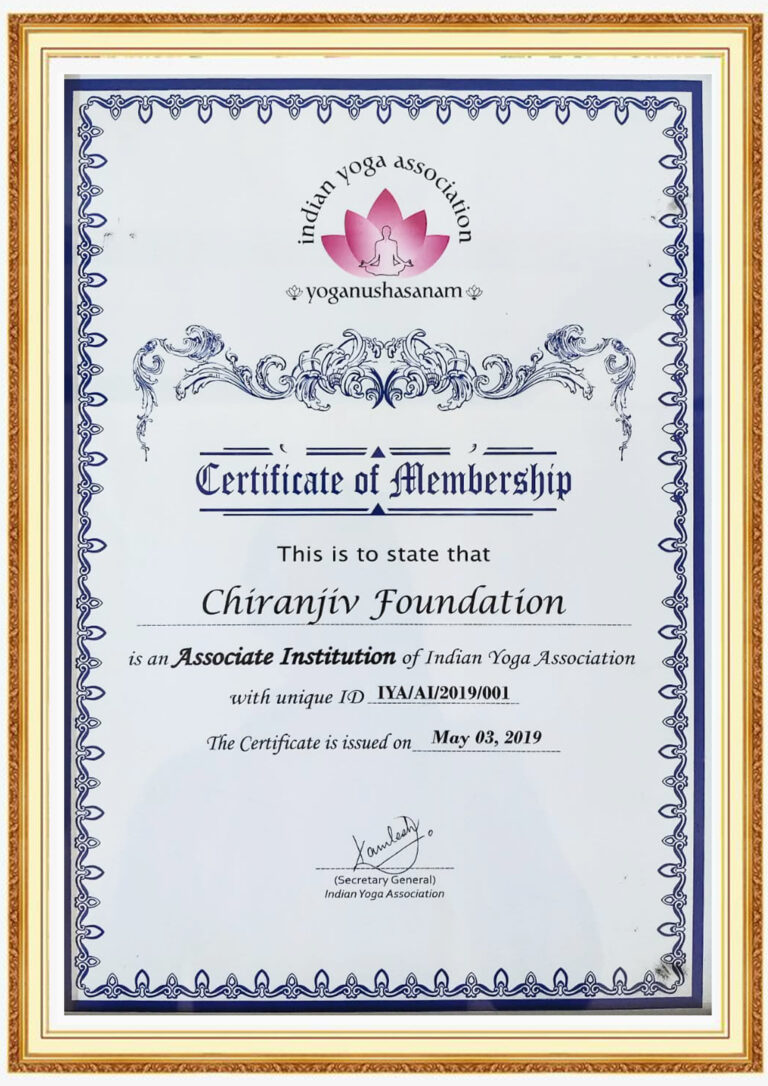 indian yoga association

yoganushasanam

Certificate of Membership

This is to state that

Chiranjiv Foundation

is an Associate Institution of Indian Yoga Association

with unique ID IYA/AI/2019/001

The Certificate is issued on May 03, 2019

Kamlesh

(Secretary General)
Indian Yoga Association